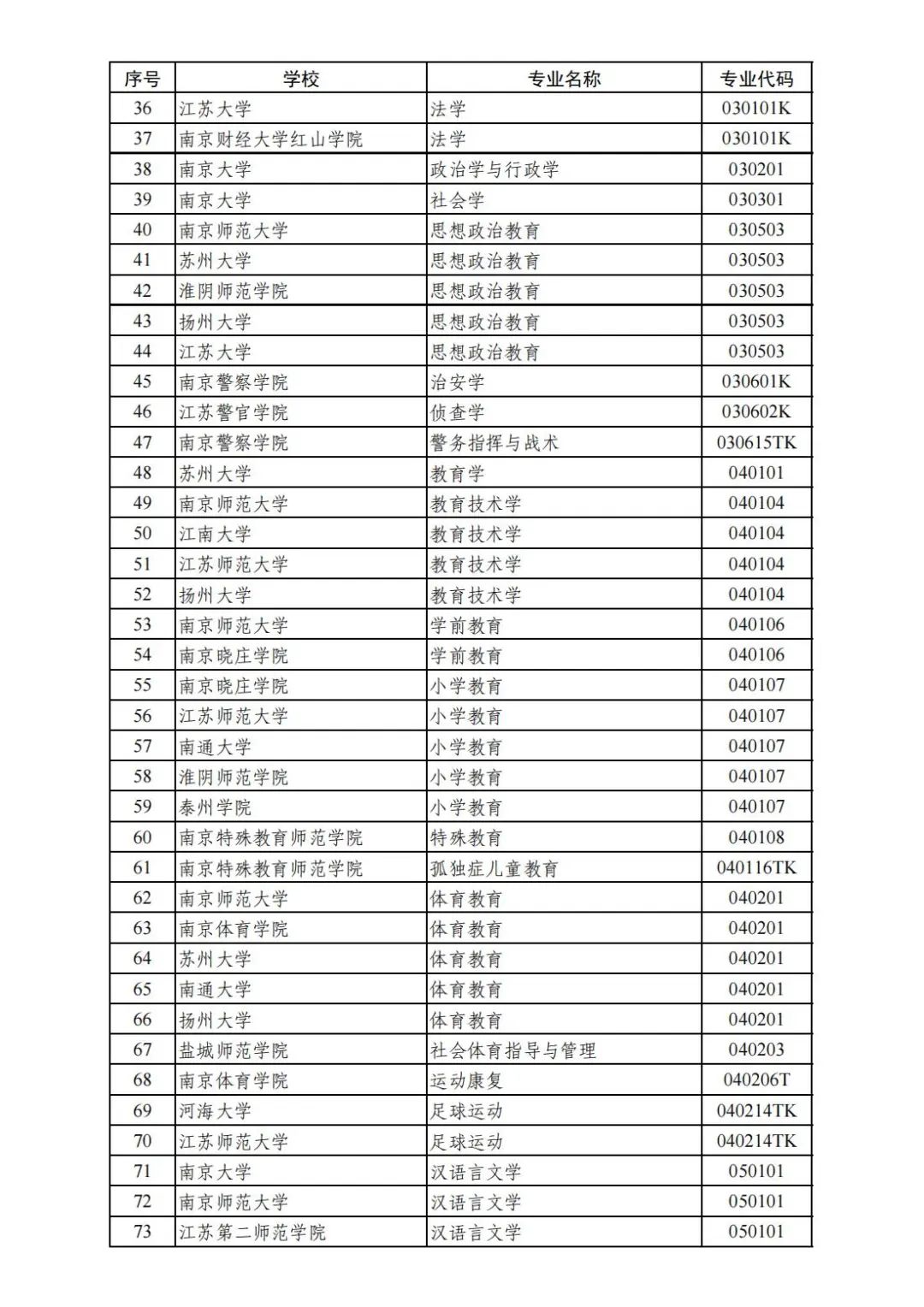 | 序号 | 学校 | 专业名称 | 专业代码 |
|---|---|---|---|
| 36 | 江苏大学 | 法学 | 030101K |
| 37 | 南京财经大学红山学院 | 法学 | 030101K |
| 38 | 南京大学 | 政治学与行政学 | 030201 |
| 39 | 南京大学 | 社会学 | 030301 |
| 40 | 南京师范大学 | 思想政治教育 | 030503 |
| 41 | 苏州大学 | 思想政治教育 | 030503 |
| 42 | 淮阴师范学院 | 思想政治教育 | 030503 |
| 43 | 扬州大学 | 思想政治教育 | 030503 |
| 44 | 江苏大学 | 思想政治教育 | 030503 |
| 45 | 南京警察学院 | 治安学 | 030601K |
| 46 | 江苏警官学院 | 侦查学 | 030602K |
| 47 | 南京警察学院 | 警务指挥与战术 | 030615TK |
| 48 | 苏州大学 | 教育学 | 040101 |
| 49 | 南京师范大学 | 教育技术学 | 040104 |
| 50 | 江南大学 | 教育技术学 | 040104 |
| 51 | 江苏师范大学 | 教育技术学 | 040104 |
| 52 | 扬州大学 | 教育技术学 | 040104 |
| 53 | 南京师范大学 | 学前教育 | 040106 |
| 54 | 南京晓庄学院 | 学前教育 | 040106 |
| 55 | 南京晓庄学院 | 小学教育 | 040107 |
| 56 | 江苏师范大学 | 小学教育 | 040107 |
| 57 | 南通大学 | 小学教育 | 040107 |
| 58 | 淮阴师范学院 | 小学教育 | 040107 |
| 59 | 泰州学院 | 小学教育 | 040107 |
| 60 | 南京特殊教育师范学院 | 特殊教育 | 040108 |
| 61 | 南京特殊教育师范学院 | 孤独症儿童教育 | 040116TK |
| 62 | 南京师范大学 | 体育教育 | 040201 |
| 63 | 南京体育学院 | 体育教育 | 040201 |
| 64 | 苏州大学 | 体育教育 | 040201 |
| 65 | 南通大学 | 体育教育 | 040201 |
| 66 | 扬州大学 | 体育教育 | 040201 |
| 67 | 盐城师范学院 | 社会体育指导与管理 | 040203 |
| 68 | 南京体育学院 | 运动康复 | 040206T |
| 69 | 河海大学 | 足球运动 | 040214TK |
| 70 | 江苏师范大学 | 足球运动 | 040214TK |
| 71 | 南京大学 | 汉语言文学 | 050101 |
| 72 | 南京师范大学 | 汉语言文学 | 050101 |
| 73 | 江苏第二师范学院 | 汉语言文学 | 050101 |